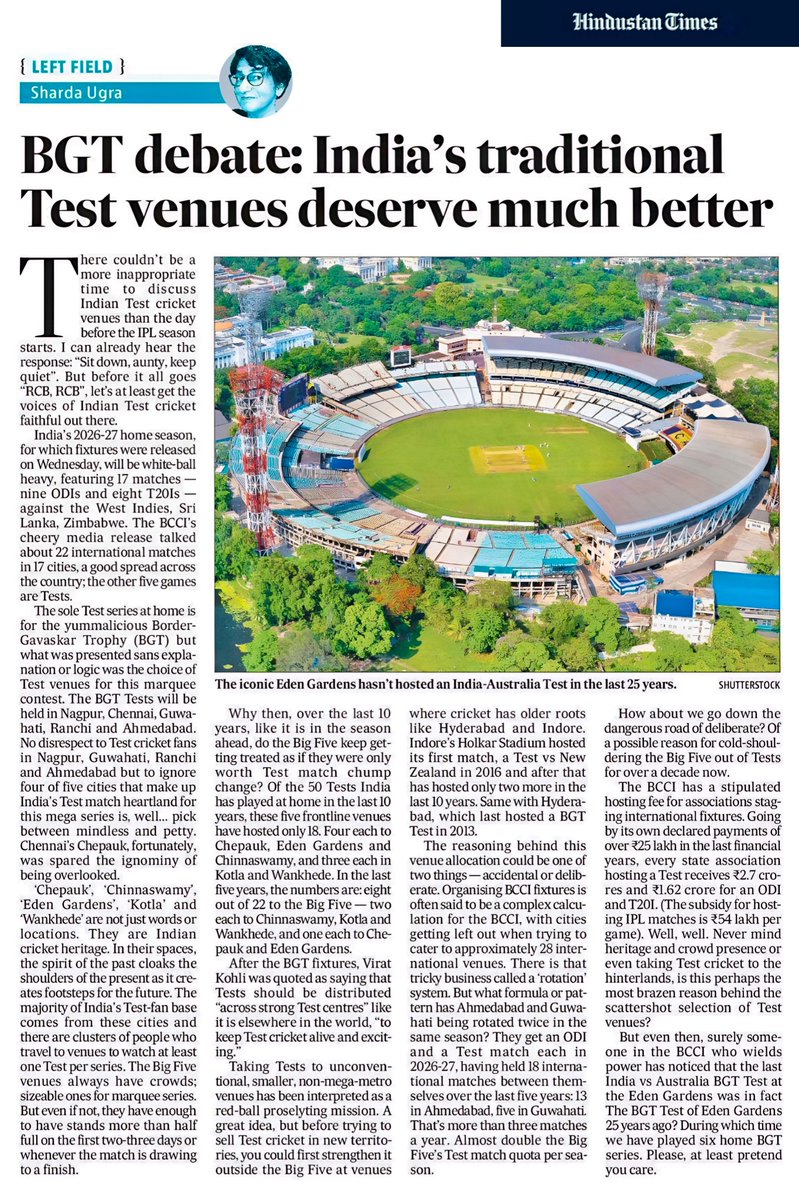 Hindustan Times

{ LEFT FIELD }
Sharda Ugra

BGT debate: India's traditional Test venues deserve much better

There couldn't be a more inappropriate time to discuss Indian Test cricket venues than the day before the IPL season starts. I can already hear the response: "Sit down, aunty, keep quiet". But before it all goes "RCB, RCB", let's at least get the voices of Indian Test cricket faithful out there.

India's 2026-27 home season, for which fixtures were released on Wednesday, will be white-ball heavy, featuring 17 matches — nine ODIs and eight T20Is — against the West Indies, Sri Lanka, Zimbabwe. The BCCI's cheery media release talked about 22 international matches in 17 cities, a good spread across the country; the other five games are Tests.

The sole Test series at home is for the yummalicious Border-Gavaskar Trophy (BGT) but what was presented sans explanation or logic was the choice of Test venues for this marquee contest. The BGT Tests will be held in Nagpur, Chennai, Guwahati, Ranchi and Ahmedabad. No disrespect to Test cricket fans in Nagpur, Guwahati, Ranchi and Ahmedabad but to ignore four of five cities that make up India's Test match heartland for this mega series is, well... pick between mindless and petty. Chennai's Chepauk, fortunately, was spared the ignominy of being overlooked.

'Chepauk', 'Chinnaswamy', 'Eden Gardens', 'Kotla' and 'Wankhede' are not just words or locations. They are Indian cricket heritage. In their spaces, the spirit of the past cloaks the shoulders of the present as it creates footsteps for the future. The majority of India's Test-fan base comes from these cities and there are clusters of people who travel to venues to watch at least one Test per series. The Big Five venues always have crowds; sizeable ones for marquee series. But even if not, they have enough to have stands more than half full on the first two-three days or whenever the match is drawing to a finish.

The iconic Eden Gardens hasn't hosted an India-Australia Test in the last 25 years. SHUTTERSTOCK

Why then, over the last 10 years, like it is in the season ahead, do the Big Five keep getting treated as if they were only worth Test match chump change? Of the 50 Tests India has played at home in the last 10 years, these five frontline venues have hosted only 18. Four each to Chepauk, Eden Gardens and Chinnaswamy, and three each in Kotla and Wankhede. In the last five years, the numbers are: eight out of 22 to the Big Five — two each to Chinnaswamy, Kotla and Wankhede, and one each to Chepauk and Eden Gardens.

After the BGT fixtures, Virat Kohli was quoted as saying that Tests should be distributed "across strong Test centres" like it is elsewhere in the world, "to keep Test cricket alive and exciting."

Taking Tests to unconventional, smaller, non-mega-metro venues has been interpreted as a red-ball proselyting mission. A great idea, but before trying to sell Test cricket in new territories, you could first strengthen it outside the Big Five at venues where cricket has older roots like Hyderabad and Indore. Indore's Holkar Stadium hosted its first match, a Test vs New Zealand in 2016 and after that has hosted only two more in the last 10 years. Same with Hyderabad, which last hosted a BGT Test in 2013.

The reasoning behind this venue allocation could be one of two things — accidental or deliberate. Organising BCCI fixtures is often said to be a complex calculation for the BCCI, with cities getting left out when trying to cater to approximately 28 international venues. There is that tricky business called a 'rotation' system. But what formula or pattern has Ahmedabad and Guwahati being rotated twice in the same season? They get an ODI and a Test match each in 2026-27, having held 18 international matches between themselves over the last five years: 13 in Ahmedabad, five in Guwahati. That's more than three matches a year. Almost double the Big Five's Test match quota per season.

How about we go down the dangerous road of deliberate? Of a possible reason for cold-shouldering the Big Five out of Tests for over a decade now.

The BCCI has a stipulated hosting fee for associations staging international fixtures. Going by its own declared payments of over ₹25 lakh in the last financial years, every state association hosting a Test receives ₹2.7 crores and ₹1.62 crore for an ODI and T20I. (The subsidy for hosting IPL matches is ₹54 lakh per game). Well, well. Never mind heritage and crowd presence or even taking Test cricket to the hinterlands, is this perhaps the most brazen reason behind the scattershot selection of Test venues?

But even then, surely someone in the BCCI who wields power has noticed that the last India vs Australia BGT Test at the Eden Gardens was in fact The BGT Test of Eden Gardens 25 years ago? During which time we have played six home BGT series. Please, at least pretend you care.